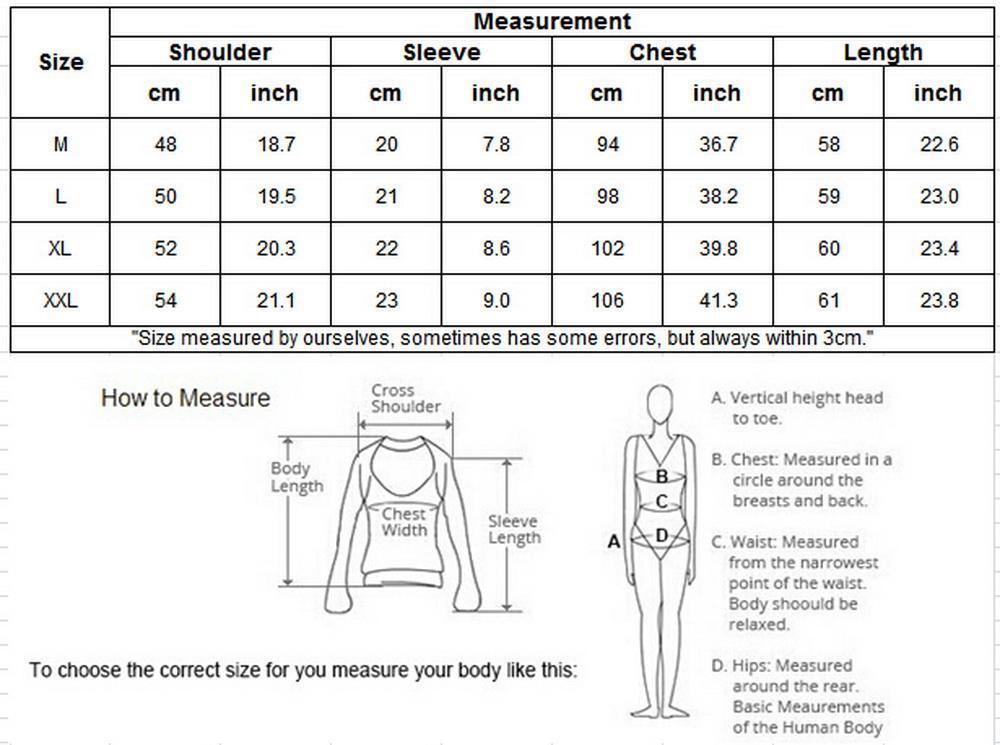 | Size | Measurement | | | | | | | |
|---|---|---|---|---|---|---|---|---|
| | Shoulder | | Sleeve | | Chest | | Length | |
| | cm | inch | cm | inch | cm | inch | cm | inch |
| M | 48 | 18.7 | 20 | 7.8 | 94 | 36.7 | 58 | 22.6 |
| L | 50 | 19.5 | 21 | 8.2 | 98 | 38.2 | 59 | 23.0 |
| XL | 52 | 20.3 | 22 | 8.6 | 102 | 39.8 | 60 | 23.4 |
| XXL | 54 | 21.1 | 23 | 9.0 | 106 | 41.3 | 61 | 23.8 |

"Size measured by ourselves, sometimes has some errors, but always within 3cm."

How to Measure

Cross Shoulder

Body Length

Chest Width

Sleeve Length

To choose the correct size for you measure your body like this:

A

B

C

D

A. Vertical height head to toe.

B. Chest: Measured in a circle around the breasts and back.

C. Waist: Measured from the narrowest point of the waist. Body shoould be relaxed.

D. Hips: Measured around the rear. Basic Meaurements of the Human Body